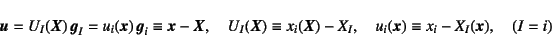 $\boldsymbol{u} = U_I(\boldsymbol{X})\,\boldsymbol{g}_I = u_i(\boldsymbol{x})\,\boldsymbol{g}_i \equiv \boldsymbol{x} - \boldsymbol{X}, \quad U_I(\boldsymbol{X}) \equiv x_i(\boldsymbol{X}) - X_I, \quad u_i(\boldsymbol{x}) \equiv x_i - X_I(\boldsymbol{x}), \quad (I = i)$